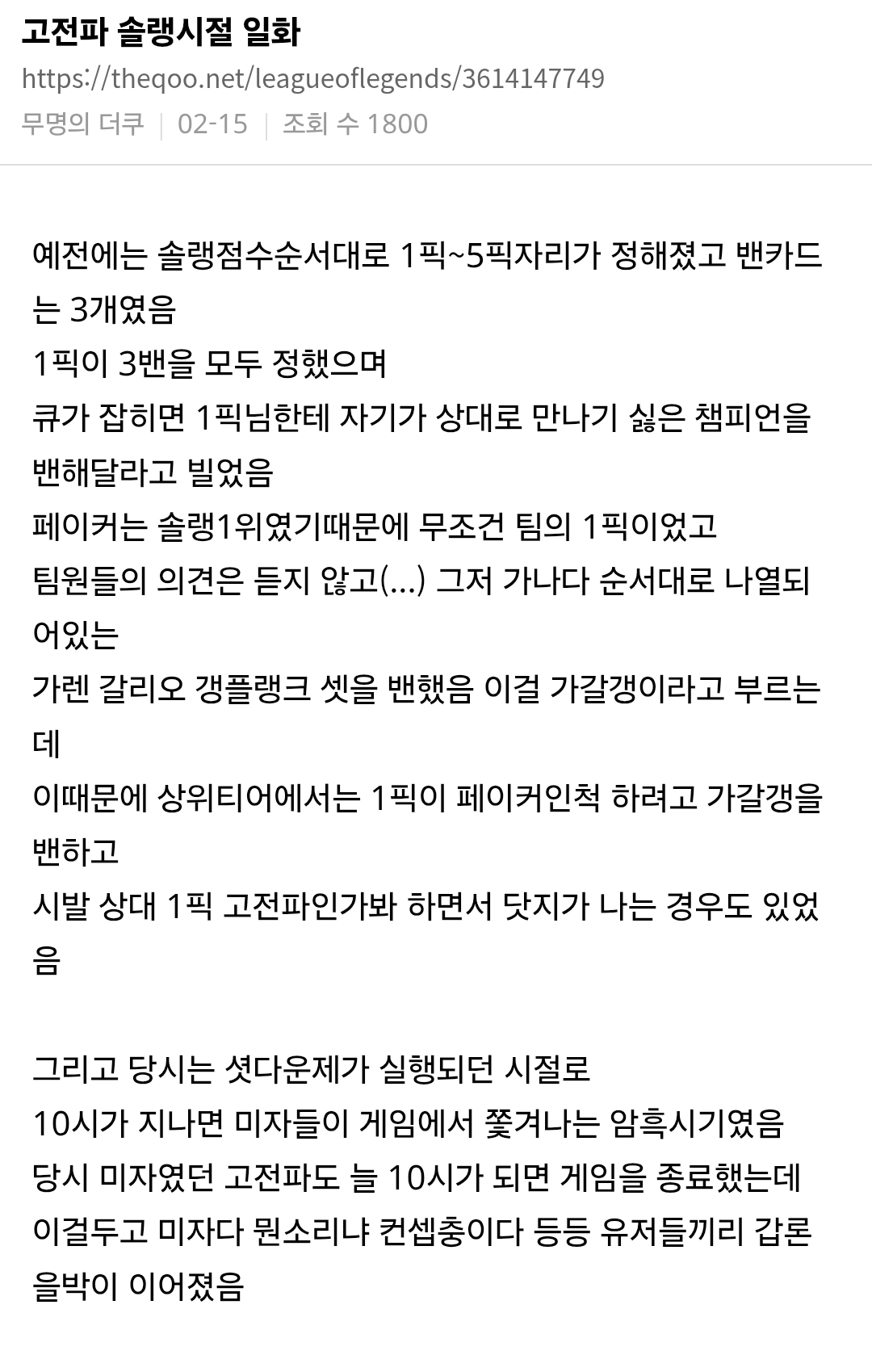 고전파 솔랭시절 일화
https://theqoo.net/leagueoflegends/3614147749
무명의 더쿠 | 02-15 | 조회 수 1800

예전에는 솔랭점수순서대로 1픽~5픽자리가 정해졌고 밴카드는 3개였음
1픽이 3밴을 모두 정했으며
큐가 잡히면 1픽님한테 자기가 상대로 만나기 싫은 챔피언을 밴해달라고 빌었음
페이커는 솔랭1위였기때문에 무조건 팀의 1픽이었고
팀원들의 의견은 듣지 않고(...) 그저 가나다 순서대로 나열되어있는
가렌 갈리오 갱플랭크 셋을 밴했음 이걸 가갈갱이라고 부르는데
이때문에 상위티어에서는 1픽이 페이커인척 하려고 가갈갱을 밴하고
시발 상대 1픽 고전파인가봐 하면서 닷지가 나는 경우도 있었음

그리고 당시는 셧다운제가 실행되던 시절로
10시가 지나면 미자들이 게임에서 쫓겨나는 암흑시기였음
당시 미자였던 고전파도 늘 10시가 되면 게임을 종료했는데
이걸두고 미자다 뭔소리냐 컨셉충이다 등등 유저들끼리 갑론을박이 이어졌음